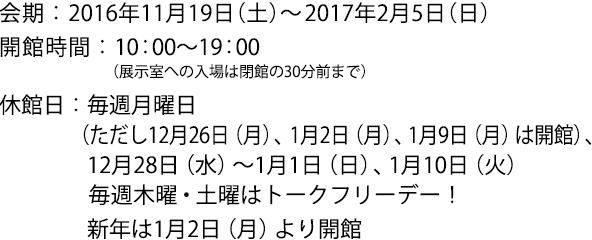 会期：2016年11月19日（土）～2017年2月5日（日）
開館時間：10：00～19：00
（展示室への入場は閉館の30分前まで）
休館日：毎週月曜日
（ただし12月26日（月）、1月2日（月）、1月9日（月）は開館）、
12月28日（水）～1月1日（日）、1月10日（火）
毎週木曜・土曜はトークフリーデー！
新年は1月2日（月）より開館